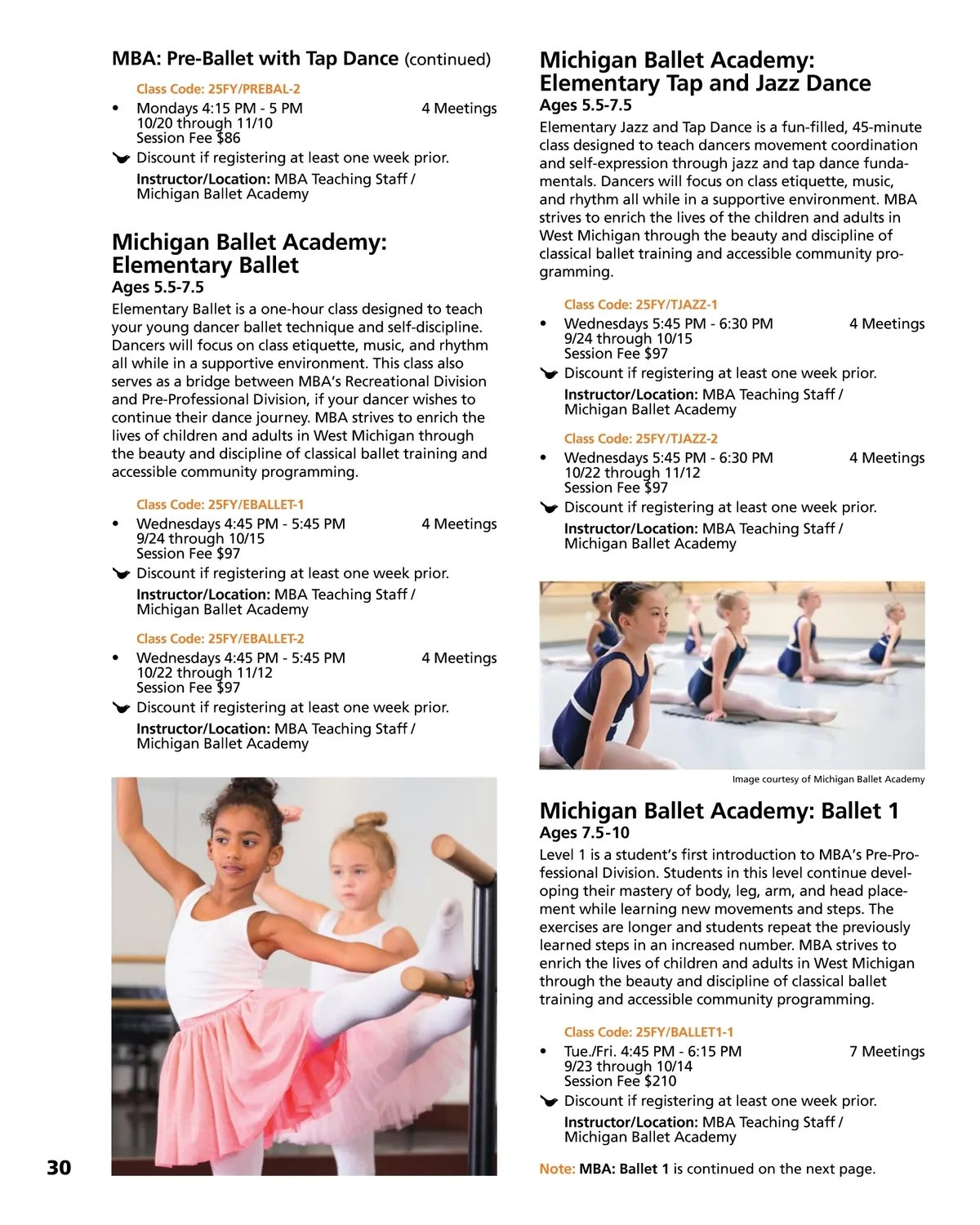 MBA: Pre-Ballet with Tap Dance (continued)

Class Code: 25FY/PREBAL-2

• Mondays 4:15 PM - 5 PM 4 Meetings
10/20 through 11/10
Session Fee $86

Discount if registering at least one week prior.

Instructor/Location: MBA Teaching Staff / Michigan Ballet Academy

Michigan Ballet Academy: Elementary Ballet

Ages 5.5-7.5

Elementary Ballet is a one-hour class designed to teach your young dancer ballet technique and self-discipline. Dancers will focus on class etiquette, music, and rhythm all while in a supportive environment. This class also serves as a bridge between MBA's Recreational Division and Pre-Professional Division, if your dancer wishes to continue their dance journey. MBA strives to enrich the lives of children and adults in West Michigan through the beauty and discipline of classical ballet training and accessible community programming.

Class Code: 25FY/EBALLET-1

• Wednesdays 4:45 PM - 5:45 PM 4 Meetings
9/24 through 10/15
Session Fee $97

Discount if registering at least one week prior.

Instructor/Location: MBA Teaching Staff / Michigan Ballet Academy

Class Code: 25FY/EBALLET-2

• Wednesdays 4:45 PM - 5:45 PM 4 Meetings
10/22 through 11/12
Session Fee $97

Discount if registering at least one week prior.

Instructor/Location: MBA Teaching Staff / Michigan Ballet Academy

30

Michigan Ballet Academy: Elementary Tap and Jazz Dance

Ages 5.5-7.5

Elementary Jazz and Tap Dance is a fun-filled, 45-minute class designed to teach dancers movement coordination and self-expression through jazz and tap dance fundamentals. Dancers will focus on class etiquette, music, and rhythm all while in a supportive environment. MBA strives to enrich the lives of the children and adults in West Michigan through the beauty and discipline of classical ballet training and accessible community programming.

Class Code: 25FY/TJAZZ-1

• Wednesdays 5:45 PM - 6:30 PM 4 Meetings
9/24 through 10/15
Session Fee $97

Discount if registering at least one week prior.

Instructor/Location: MBA Teaching Staff / Michigan Ballet Academy

Class Code: 25FY/TJAZZ-2

• Wednesdays 5:45 PM - 6:30 PM 4 Meetings
10/22 through 11/12
Session Fee $97

Discount if registering at least one week prior.

Instructor/Location: MBA Teaching Staff / Michigan Ballet Academy

Image courtesy of Michigan Ballet Academy

Michigan Ballet Academy: Ballet 1

Ages 7.5-10

Level 1 is a student's first introduction to MBA's Pre-Professional Division. Students in this level continue developing their mastery of body, leg, arm, and head placement while learning new movements and steps. The exercises are longer and students repeat the previously learned steps in an increased number. MBA strives to enrich the lives of children and adults in West Michigan through the beauty and discipline of classical ballet training and accessible community programming.

Class Code: 25FY/BALLET1-1

• Tue./Fri. 4:45 PM - 6:15 PM 7 Meetings
9/23 through 10/14
Session Fee $210

Discount if registering at least one week prior.

Instructor/Location: MBA Teaching Staff / Michigan Ballet Academy

Note: MBA: Ballet 1 is continued on the next page.